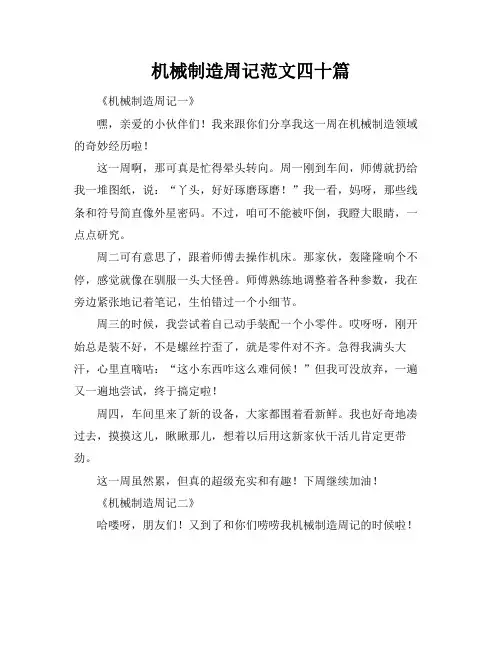 机械制造周记范文四十篇

《机械制造周记一》

嘿，亲爱的小伙伴们！我来跟你们分享我这一周在机械制造领域的奇妙经历啦！

这一周啊，那可真是忙得晕头转向。周一刚到车间，师傅就扔给我一堆图纸，说："丫头，好好琢磨琢磨！"我一看，妈呀，那些线条和符号简直像外星密码。不过，咱可不能被吓倒，我瞪大眼睛，一点点研究。

周二可有意思了，跟着师傅去操作机床。那家伙，轰隆隆响个不停，感觉就像在驯服一头大怪兽。师傅熟练地调整着各种参数，我在旁边紧张地记着笔记，生怕错过一个小细节。

周三的时候，我尝试着自己动手装配一个小零件。哎呀呀，刚开始总是装不好，不是螺丝拧歪了，就是零件对不齐。急得我满头大汗，心里直嘀咕："这小东西咋这么难伺候！"但我可没放弃，一遍又一遍地尝试，终于搞定啦！

周四，车间里来了新的设备，大家都围着看新鲜。我也好奇地凑过去，摸摸这儿，瞅瞅那儿，想着以后用这新家伙干活儿肯定更带劲。

这一周虽然累，但真的超级充实和有趣！下周继续加油！

《机械制造周记二》

哈喽呀，朋友们！又到了和你们唠唠我机械制造周记的时候啦！